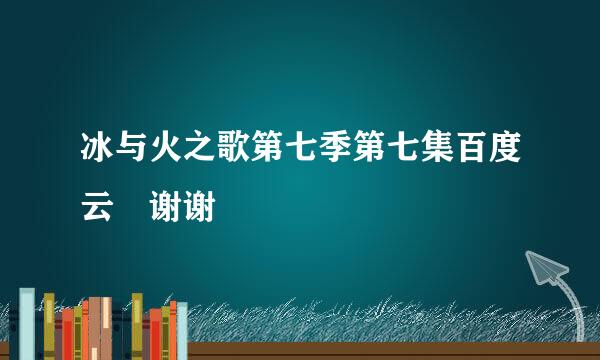 冰与火之歌第七季第七集百度云　谢谢